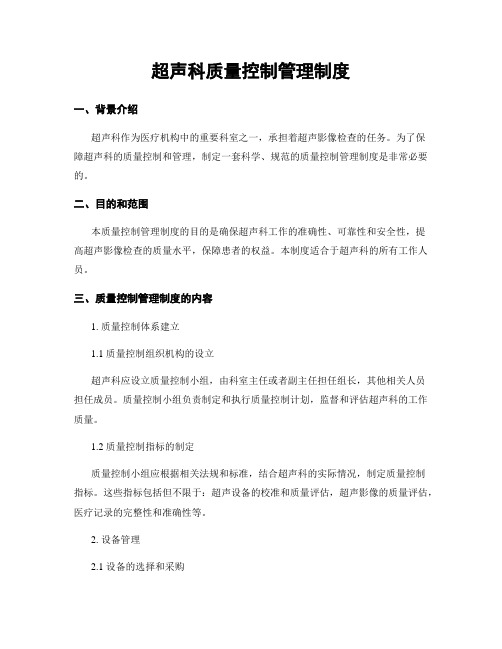 超声科质量控制管理制度

一、背景介绍

超声科作为医疗机构中的重要科室之一，承担着超声影像检查的任务。为了保障超声科的质量控制和管理，制定一套科学、规范的质量控制管理制度是非常必要的。

二、目的和范围

本质量控制管理制度的目的是确保超声科工作的准确性、可靠性和安全性，提高超声影像检查的质量水平，保障患者的权益。本制度适合于超声科的所有工作人员。

三、质量控制管理制度的内容

1. 质量控制体系建立

1.1 质量控制组织机构的设立

超声科应设立质量控制小组，由科室主任或者副主任担任组长，其他相关人员担任成员。质量控制小组负责制定和执行质量控制计划，监督和评估超声科的工作质量。

1.2 质量控制指标的制定

质量控制小组应根据相关法规和标准，结合超声科的实际情况，制定质量控制指标。这些指标包括但不限于：超声设备的校准和质量评估，超声影像的质量评估，医疗记录的完整性和准确性等。

2. 设备管理

2.1 设备的选择和采购